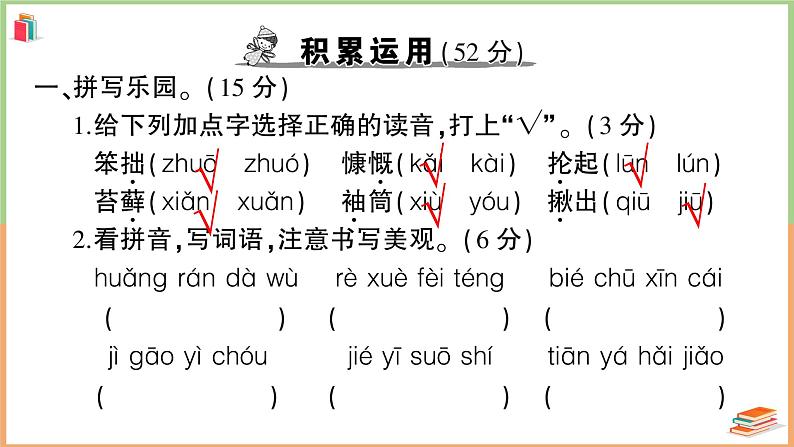 积累运用(52 分)

一、拼写乐园。(15 分)

1.给下列加点字选择正确的读音,打上“√”。(3 分)

笨拙(zhuō √ zhuó) 慷慨(kǎi √ kài) 抡起(lūn √ lún)

苔藓(xiǎn √ xuǎn) 袖筒(xiù √ yóu) 揪出(qiū jiū √)

2.看拼音,写词语,注意书写美观。(6 分)

huǎng rán dà wù rè xuè fèi téng bié chū xīn cái

( ) ( ) ( )

jì gāo yì chóu jié yī suō shí tiān yá hǎi jiǎo

( ) ( ) ( )